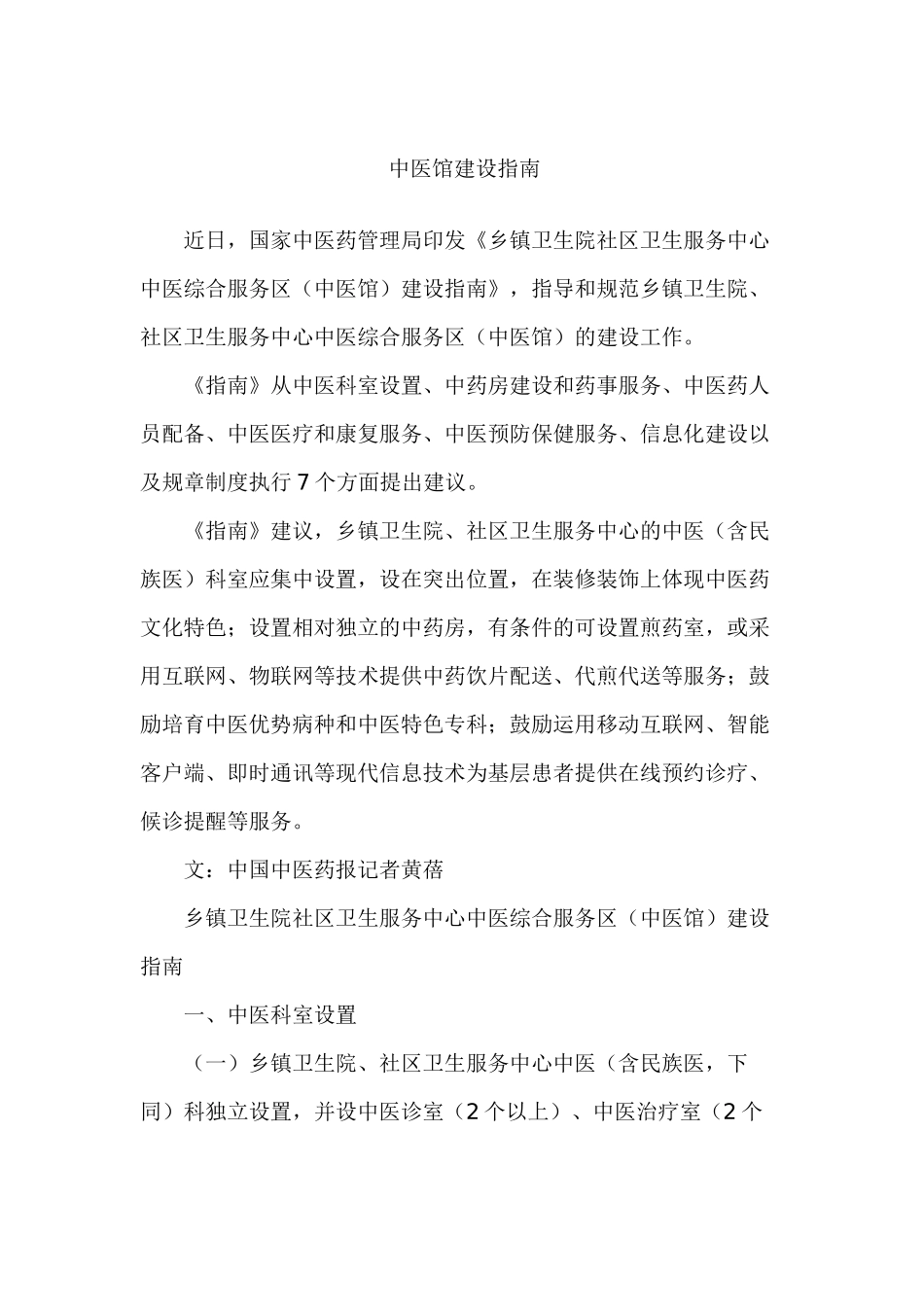 中医馆建设指南

近日，国家中医药管理局印发《乡镇卫生院社区卫生服务中心中医综合服务区（中医馆）建设指南》，指导和规范乡镇卫生院、社区卫生服务中心中医综合服务区（中医馆）的建设工作。

《指南》从中医科室设置、中药房建设和药事服务、中医药人员配备、中医医疗和康复服务、中医预防保健服务、信息化建设以及规章制度执行7个方面提出建议。

《指南》建议，乡镇卫生院、社区卫生服务中心的中医（含民族医）科室应集中设置，设在突出位置，在装修装饰上体现中医药文化特色；设置相对独立的中药房，有条件的可设置煎药室，或采用互联网、物联网等技术提供中药饮片配送、代煎代送等服务；鼓励培育中医优势病种和中医特色专科；鼓励运用移动互联网、智能客户端、即时通讯等现代信息技术为基层患者提供在线预约诊疗、候诊提醒等服务。

文：中国中医药报记者黄蓓

乡镇卫生院社区卫生服务中心中医综合服务区（中医馆）建设指南

一、中医科室设置

（一）乡镇卫生院、社区卫生服务中心中医（含民族医，下同）科独立设置，并设中医诊室（2个以上）、中医治疗室（2个